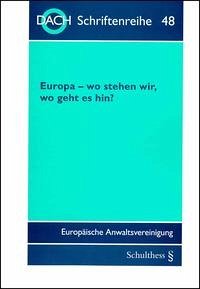 DACH Schriftenreihe 48

Europa – wo stehen wir, wo geht es hin?

Europäische Anwaltsvereinigung

Schulthess §